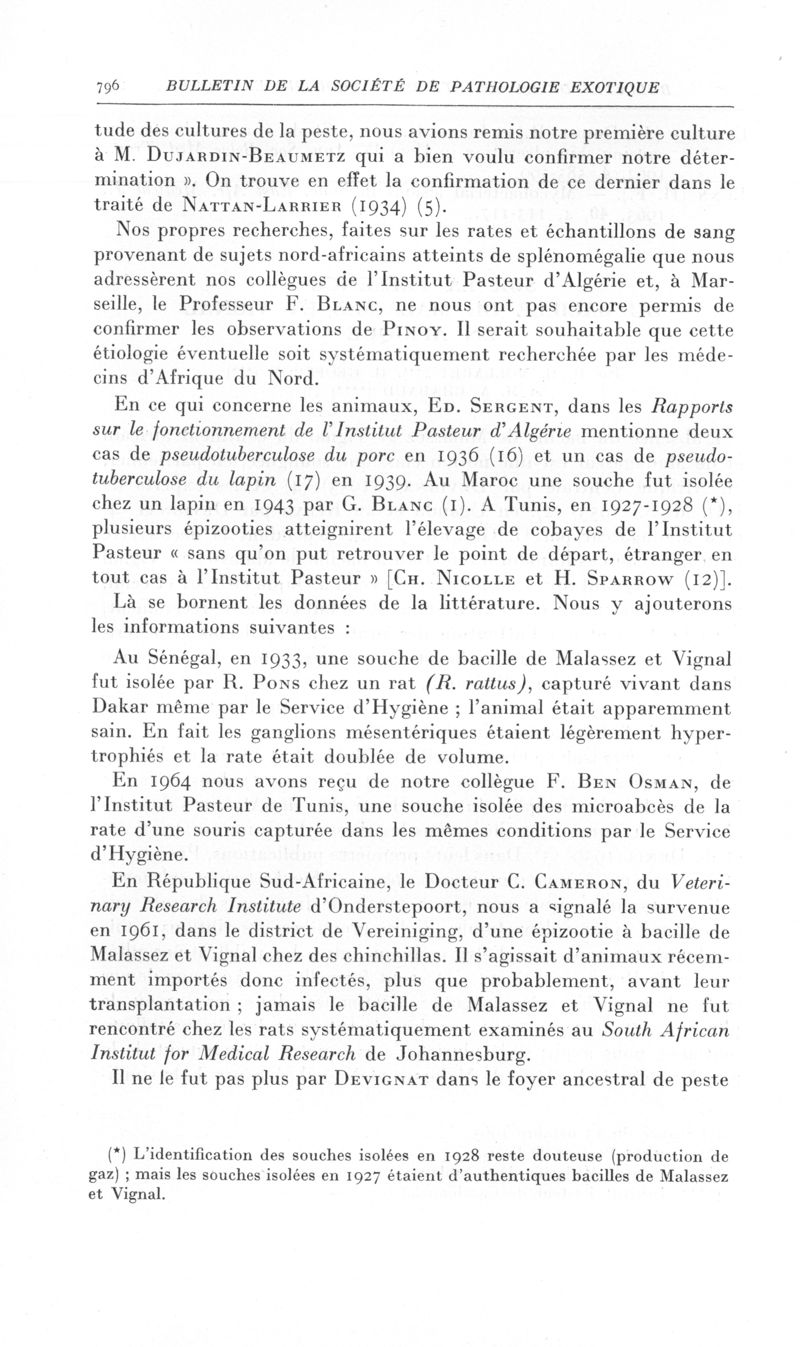 796 BULLETIN DE LA SOCIÉTÉ DE PATHOLOGIE EXOTIQUE

tude des cultures de la peste, nous avions remis notre première culture à M. Dujardin-Beaumetz qui a bien voulu confirmer notre détermination ». On trouve en effet la confirmation de ce dernier dans le traité de Nattan-Larrier (1934) (5).

Nos propres recherches, faites sur les rates et échantillons de sang provenant de sujets nord-africains atteints de splénomégalie que nous adressèrent nos collègues de l'Institut Pasteur d'Algérie et, à Marseille, le Professeur F. Blanc, ne nous ont pas encore permis de confirmer les observations de Pinoy. Il serait souhaitable que cette étiologie éventuelle soit systématiquement recherchée par les médecins d'Afrique du Nord.

En ce qui concerne les animaux, Ed. Sergent, dans les Rapports sur le fonctionnement de l'Institut Pasteur d'Algérie mentionne deux cas de pseudotuberculose du porc en 1936 (16) et un cas de pseudotuberculose du lapin (17) en 1939. Au Maroc une souche fut isolée chez un lapin en 1943 par G. Blanc (1). A Tunis, en 1927-1928 (*), plusieurs épizooties atteignirent l'élevage de cobayes de l'Institut Pasteur « sans qu'on put retrouver le point de départ, étranger en tout cas à l'Institut Pasteur » [Ch. Nicolle et H. Sparrow (12)].

Là se bornent les données de la littérature. Nous y ajouterons les informations suivantes :

Au Sénégal, en 1933, une souche de bacille de Malassez et Vignal fut isolée par R. Pons chez un rat (R. rattus), capturé vivant dans Dakar même par le Service d'Hygiène ; l'animal était apparemment sain. En fait les ganglions mésentériques étaient légèrement hypertrophiés et la rate était doublée de volume.

En 1964 nous avons reçu de notre collègue F. Ben Osman, de l'Institut Pasteur de Tunis, une souche isolée des microabcès de la rate d'une souris capturée dans les mêmes conditions par le Service d'Hygiène.

En République Sud-Africaine, le Docteur C. Cameron, du Veterinary Research Institute d'Onderstepoort, nous a signalé la survenue en 1961, dans le district de Vereiniging, d'une épizootie à bacille de Malassez et Vignal chez des chinchillas. Il s'agissait d'animaux récemment importés donc infectés, plus que probablement, avant leur transplantation ; jamais le bacille de Malassez et Vignal ne fut rencontré chez les rats systématiquement examinés au South African Institut for Medical Research de Johannesburg.

Il ne le fut pas plus par Devignat dans le foyer ancestral de peste

(*) L'identification des souches isolées en 1928 reste douteuse (production de gaz) ; mais les souches isolées en 1927 étaient d'authentiques bacilles de Malassez et Vignal.